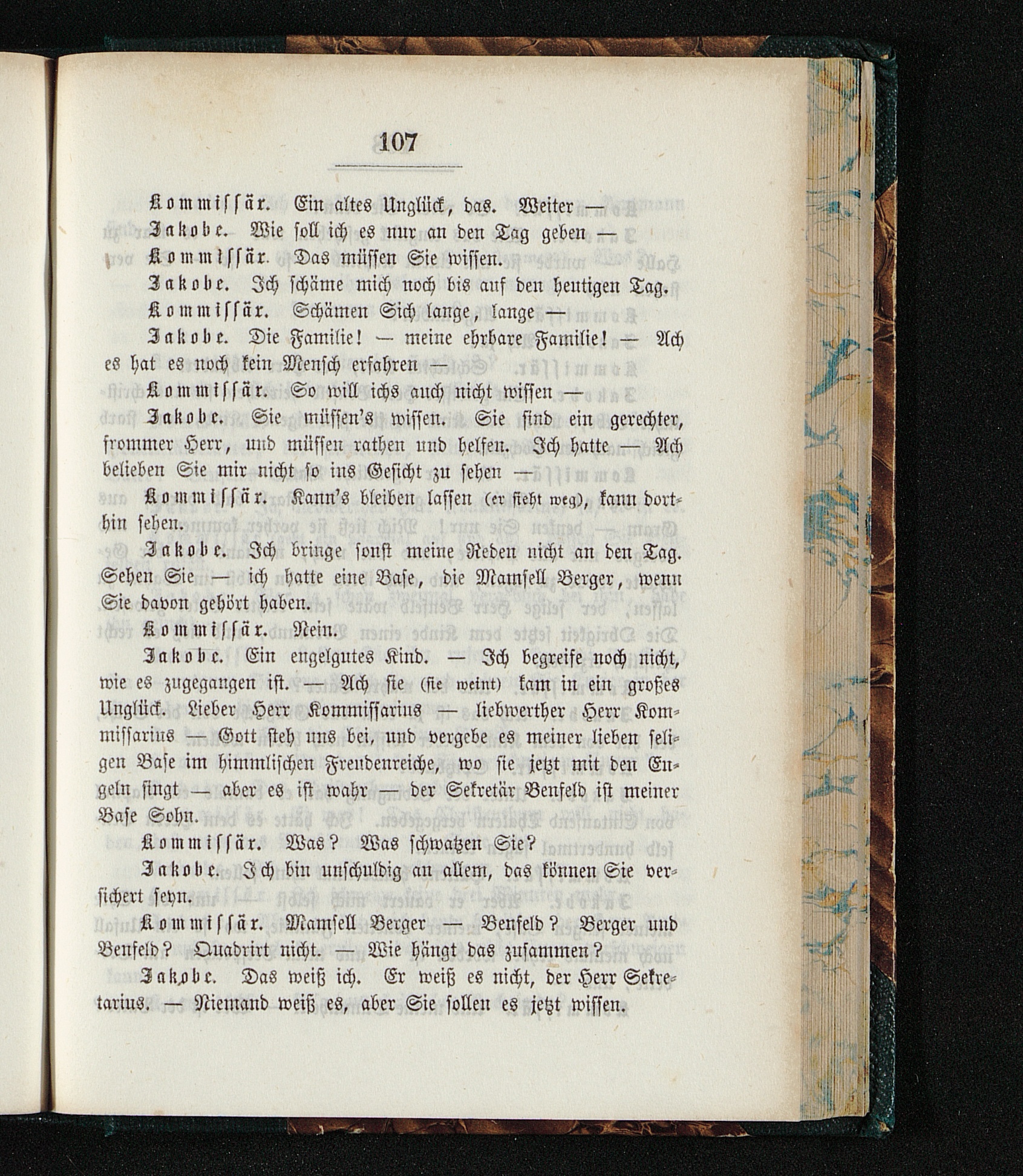 107

Kommissär. Ein altes Unglück, das. Weiter —

Jakobe. Wie soll ich es nur an den Tag geben —

Kommissär. Das müssen Sie wissen.

Jakobe. Ich schäme mich noch bis auf den heutigen Tag.

Kommissär. Schämen Sich lange, lange —

Jakobe. Die Familie! — meine ehrbare Familie! — Ach es hat es noch kein Mensch erfahren —

Kommissär. So will ichs auch nicht wissen —

Jakobe. Sie müssen's wissen. Sie sind ein gerechter, frommer Herr, und müssen rathen und helfen. Ich hatte — Ach belieben Sie mir nicht so ins Gesicht zu sehen —

Kommissär. Kann's bleiben lassen (er sieht weg), kann dorthin sehen.

Jakobe. Ich bringe sonst meine Reden nicht an den Tag. Sehen Sie — ich hatte eine Base, die Mamsell Berger, wenn Sie davon gehört haben.

Kommissär. Nein.

Jakobe. Ein engelgutes Kind. — Ich begreife noch nicht, wie es zugegangen ist. — Ach sie (sie weint) kam in ein großes Unglück. Lieber Herr Kommissarius — liebwerther Herr Kommissarius — Gott steh uns bei, und vergebe es meiner lieben seligen Base im himmlischen Freudenreiche, wo sie jetzt mit den Engeln singt — aber es ist wahr — der Sekretär Benfeld ist meiner Base Sohn.

Kommissär. Was? Was schwatzen Sie?

Jakobe. Ich bin unschuldig an allem, das können Sie versichert seyn.

Kommissär. Mamsell Berger — Benfeld? Berger und Benfeld? Quadrirt nicht. — Wie hängt das zusammen?

Jakobe. Das weiß ich. Er weiß es nicht, der Herr Sekretarius. — Niemand weiß es, aber Sie sollen es jetzt wissen.